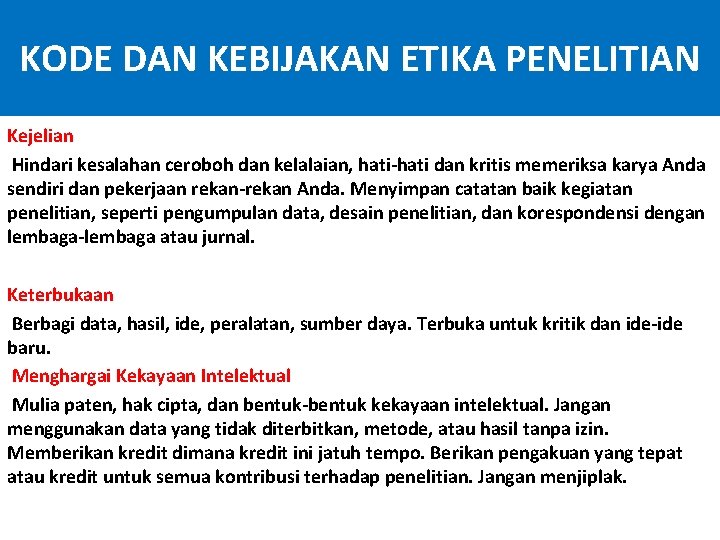 KODE DAN KEBIJAKAN ETIKA PENELITIAN

Kejelian

Hindari kesalahan ceroboh dan kelalaian, hati-hati dan kritis memeriksa karya Anda sendiri dan pekerjaan rekan-rekan Anda. Menyimpan catatan baik kegiatan penelitian, seperti pengumpulan data, desain penelitian, dan korespondensi dengan lembaga-lembaga atau jurnal.

Keterbukaan

Berbagi data, hasil, ide, peralatan, sumber daya. Terbuka untuk kritik dan ide-ide baru.

Menghargai Kekayaan Intelektual

Mulia paten, hak cipta, dan bentuk-bentuk kekayaan intelektual. Jangan menggunakan data yang tidak diterbitkan, metode, atau hasil tanpa izin. Memberikan kredit dimana kredit ini jatuh tempo. Berikan pengakuan yang tepat atau kredit untuk semua kontribusi terhadap penelitian. Jangan menjiplak.